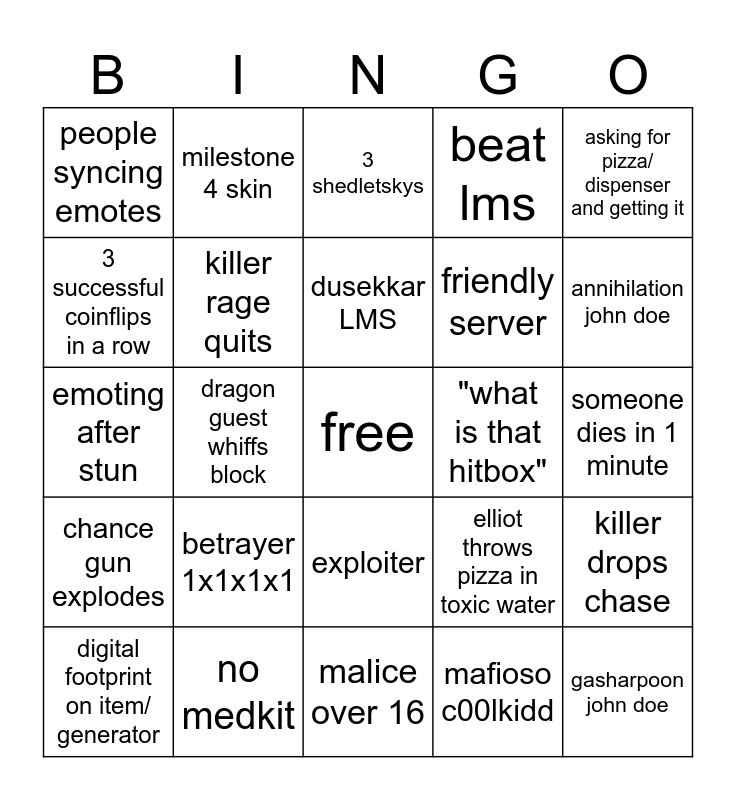 | B | I | N | G | O |
|---|---|---|---|---|
| people syncing emotes | milestone 4 skin | 3 shedletskys | beat lms | asking for pizza/ dispenser and getting it |
| 3 successful coinflips in a row | killer rage quits | dusekkar LMS | friendly server | annihilation john doe |
| emoting after stun | dragon guest whiffs block | free | "what is that hitbox" | someone dies in 1 minute |
| chance gun explodes | betrayer 1x1x1x1 | exploiter | elliot throws pizza in toxic water | killer drops chase |
| digital footprint on item/ generator | no medkit | malice over 16 | mafioso c00lkidd | gasharpoon john doe |